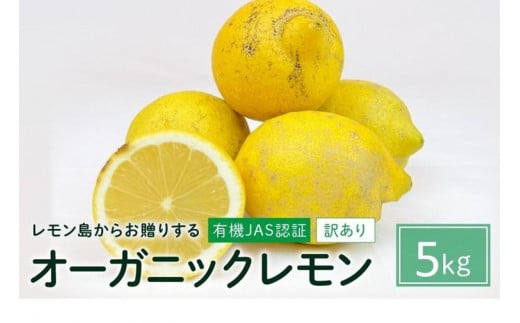 レモン島からお贈りする 有機JAS認証 訳あり

オーガニックレモン

5kg